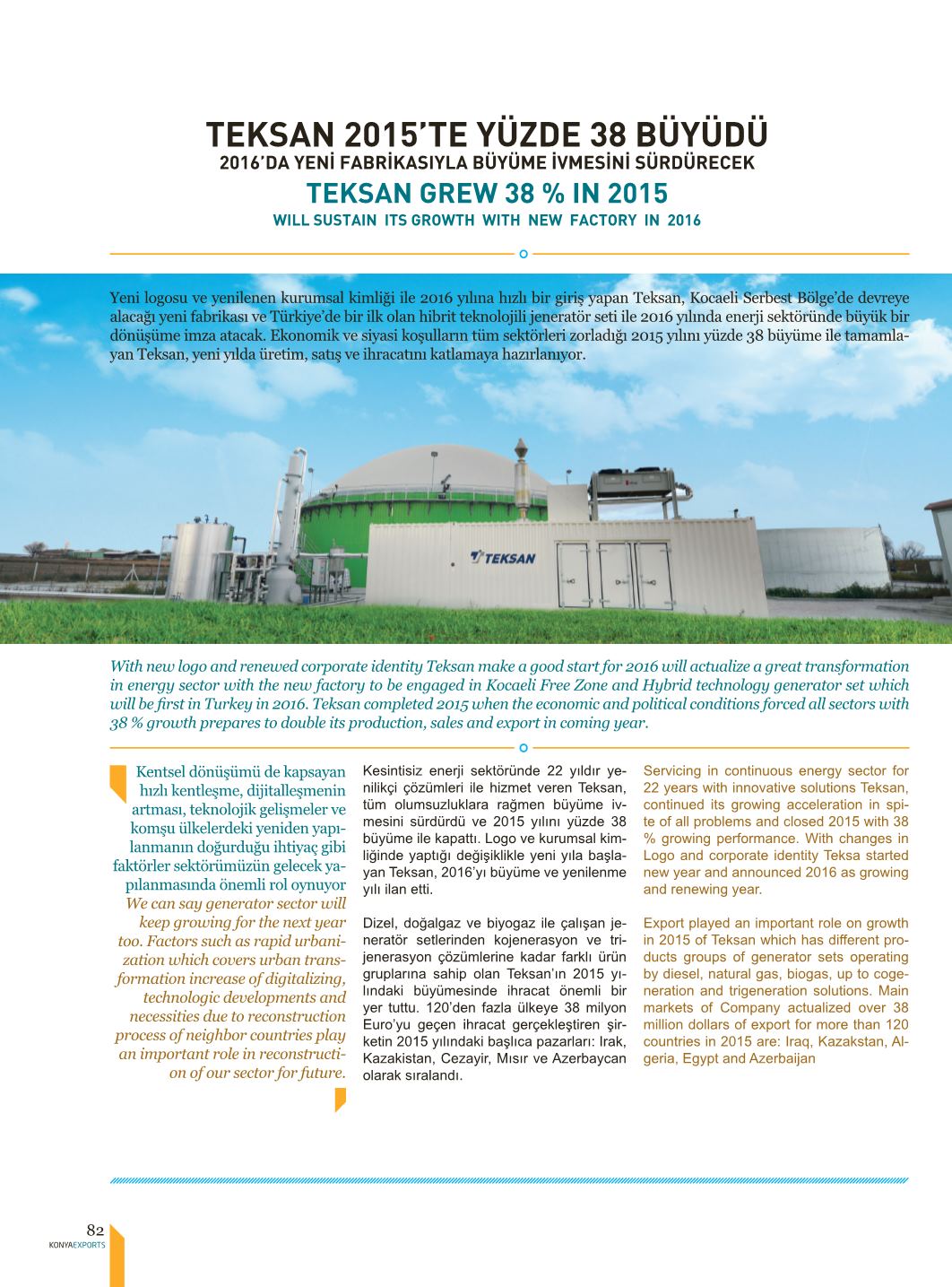 TEKSAN 2015'TE YÜZDE 38 BÜYÜDÜ
2016'DA YENİ FABRİKASIYLA BÜYÜME İVMESİNİ SÜRDÜRECEK

TEKSAN GREW 38 % IN 2015
WILL SUSTAIN ITS GROWTH WITH NEW FACTORY IN 2016

Yeni logosu ve yenilenen kurumsal kimliği ile 2016 yılına hızlı bir giriş yapan Teksan, Kocaeli Serbest Bölge'de devreye alacağı yeni fabrikası ve Türkiye'de bir ilk olan hibrit teknolojili jeneratör seti ile 2016 yılında enerji sektöründe büyük bir dönüşüme imza atacak. Ekonomik ve siyasi koşulların tüm sektörleri zorladığı 2015 yılını yüzde 38 büyüme ile tamamlayan Teksan, yeni yılda üretim, satış ve ihracatını katlamaya hazırlanıyor.

TEKSAN

With new logo and renewed corporate identity Teksan make a good start for 2016 will actualize a great transformation in energy sector with the new factory to be engaged in Kocaeli Free Zone and Hybrid technology generator set which will be first in Turkey in 2016. Teksan completed 2015 when the economic and political conditions forced all sectors with 38 % growth prepares to double its production, sales and export in coming year.

Kentsel dönüşümü de kapsayan hızlı kentleşme, dijitalleşmenin artması, teknolojik gelişmeler ve komşu ülkelerdeki yeniden yapılanmanın doğurduğu ihtiyaç gibi faktörler sektörümüzün gelecek yapılanmasında önemli rol oynuyor
We can say generator sector will keep growing for the next year too. Factors such as rapid urbanization which covers urban transformation increase of digitalizing, technologic developments and necessities due to reconstruction process of neighbor countries play an important role in reconstruction of our sector for future.

Kesintisiz enerji sektöründe 22 yıldır yenilikçi çözümleri ile hizmet veren Teksan, tüm olumsuzluklara rağmen büyüme ivmesini sürdürdü ve 2015 yılını yüzde 38 büyüme ile kapattı. Logo ve kurumsal kimliğinde yaptığı değişiklikle yeni yıla başlayan Teksan, 2016'yı büyüme ve yenilenme yılı ilan etti.

Dizel, doğalgaz ve biyogaz ile çalışan jeneratör setlerinden kojenerasyon ve trijenerasyon çözümlerine kadar farklı ürün gruplarına sahip olan Teksan'ın 2015 yılındaki büyümesinde ihracat önemli bir yer tuttu. 120'den fazla ülkeye 38 milyon Euro'yu geçen ihracat gerçekleştiren şirketin 2015 yılındaki başlıca pazarları: Irak, Kazakistan, Cezayir, Mısır ve Azerbaycan olarak sıralandı.

Servicing in continuous energy sector for 22 years with innovative solutions Teksan, continued its growing acceleration in spite of all problems and closed 2015 with 38 % growing performance. With changes in Logo and corporate identity Teksa started new year and announced 2016 as growing and renewing year.

Export played an important role on growth in 2015 of Teksan which has different products groups of generator sets operating by diesel, natural gas, biogas, up to cogeneration and trigeneration solutions. Main markets of Company actualized over 38 million dollars of export for more than 120 countries in 2015 are: Iraq, Kazakstan, Algeria, Egypt and Azerbaijan

82
KONYAEXPORTS